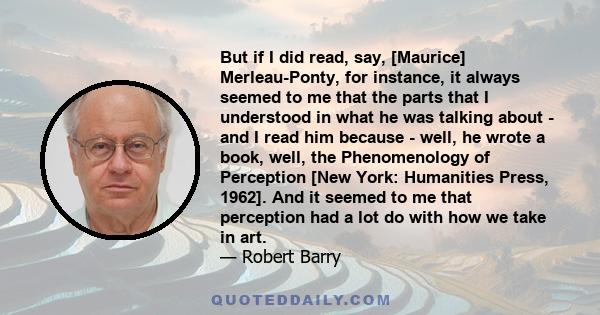 But if I did read, say, [Maurice] Merleau-Ponty, for instance, it always seemed to me that the parts that I understood in what he was talking about - and I read him because - well, he wrote a book, well, the Phenomenology of Perception [New York: Humanities Press, 1962]. And it seemed to me that perception had a lot do with how we take in art.
— Robert Barry

QUOTEDDAILY.COM